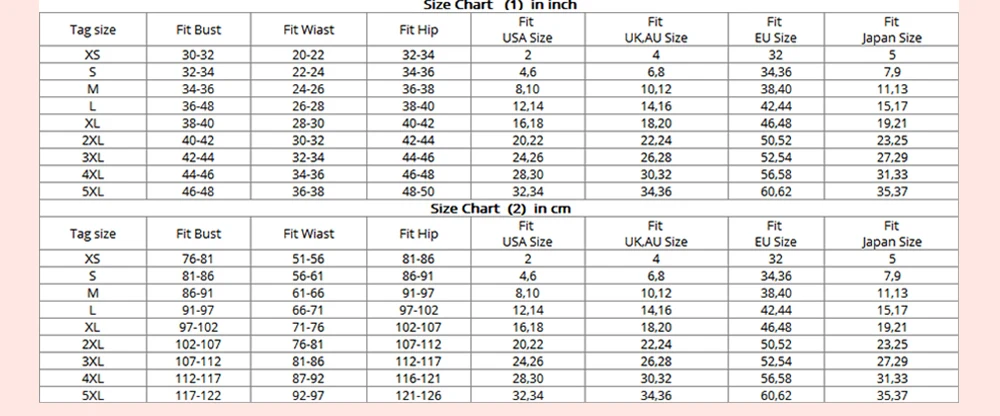 Size Chart (1) in inch

| Tag size | Fit Bust | Fit Wiast | Fit Hip | Fit USA Size | Fit UK,AU Size | Fit EU Size | Fit Japan Size |
|---|---|---|---|---|---|---|---|
| XS | 30-32 | 20-22 | 32-34 | 2 | 4 | 32 | 5 |
| S | 32-34 | 22-24 | 34-36 | 4,6 | 6,8 | 34,36 | 7,9 |
| M | 34-36 | 24-26 | 36-38 | 8,10 | 10,12 | 38,40 | 11,13 |
| L | 36-48 | 26-28 | 38-40 | 12,14 | 14,16 | 42,44 | 15,17 |
| XL | 38-40 | 28-30 | 40-42 | 16,18 | 18,20 | 46,48 | 19,21 |
| 2XL | 40-42 | 30-32 | 42-44 | 20,22 | 22,24 | 50,52 | 23,25 |
| 3XL | 42-44 | 32-34 | 44-46 | 24,26 | 26,28 | 52,54 | 27,29 |
| 4XL | 44-46 | 34-36 | 46-48 | 28,30 | 30,32 | 56,58 | 31,33 |
| 5XL | 46-48 | 36-38 | 48-50 | 32,34 | 34,36 | 60,62 | 35,37 |

Size Chart (2) in cm

| Tag size | Fit Bust | Fit Wiast | Fit Hip | Fit USA Size | Fit UK,AU Size | Fit EU Size | Fit Japan Size |
|---|---|---|---|---|---|---|---|
| XS | 76-81 | 51-56 | 81-86 | 2 | 4 | 32 | 5 |
| S | 81-86 | 56-61 | 86-91 | 4,6 | 6,8 | 34,36 | 7,9 |
| M | 86-91 | 61-66 | 91-97 | 8,10 | 10,12 | 38,40 | 11,13 |
| L | 91-97 | 66-71 | 97-102 | 12,14 | 14,16 | 42,44 | 15,17 |
| XL | 97-102 | 71-76 | 102-107 | 16,18 | 18,20 | 46,48 | 19,21 |
| 2XL | 102-107 | 76-81 | 107-112 | 20,22 | 22,24 | 50,52 | 23,25 |
| 3XL | 107-112 | 81-86 | 112-117 | 24,26 | 26,28 | 52,54 | 27,29 |
| 4XL | 112-117 | 87-92 | 116-121 | 28,30 | 30,32 | 56,58 | 31,33 |
| 5XL | 117-122 | 92-97 | 121-126 | 32,34 | 34,36 | 60,62 | 35,37 |